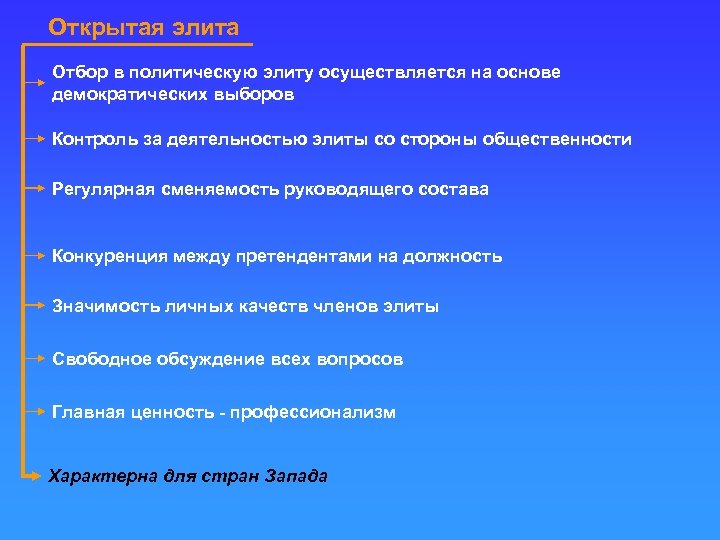 Открытая элита

Отбор в политическую элиту осуществляется на основе демократических выборов

Контроль за деятельностью элиты со стороны общественности

Регулярная сменяемость руководящего состава

Конкуренция между претендентами на должность

Значимость личных качеств членов элиты

Свободное обсуждение всех вопросов

Главная ценность - профессионализм

Характерна для стран Запада